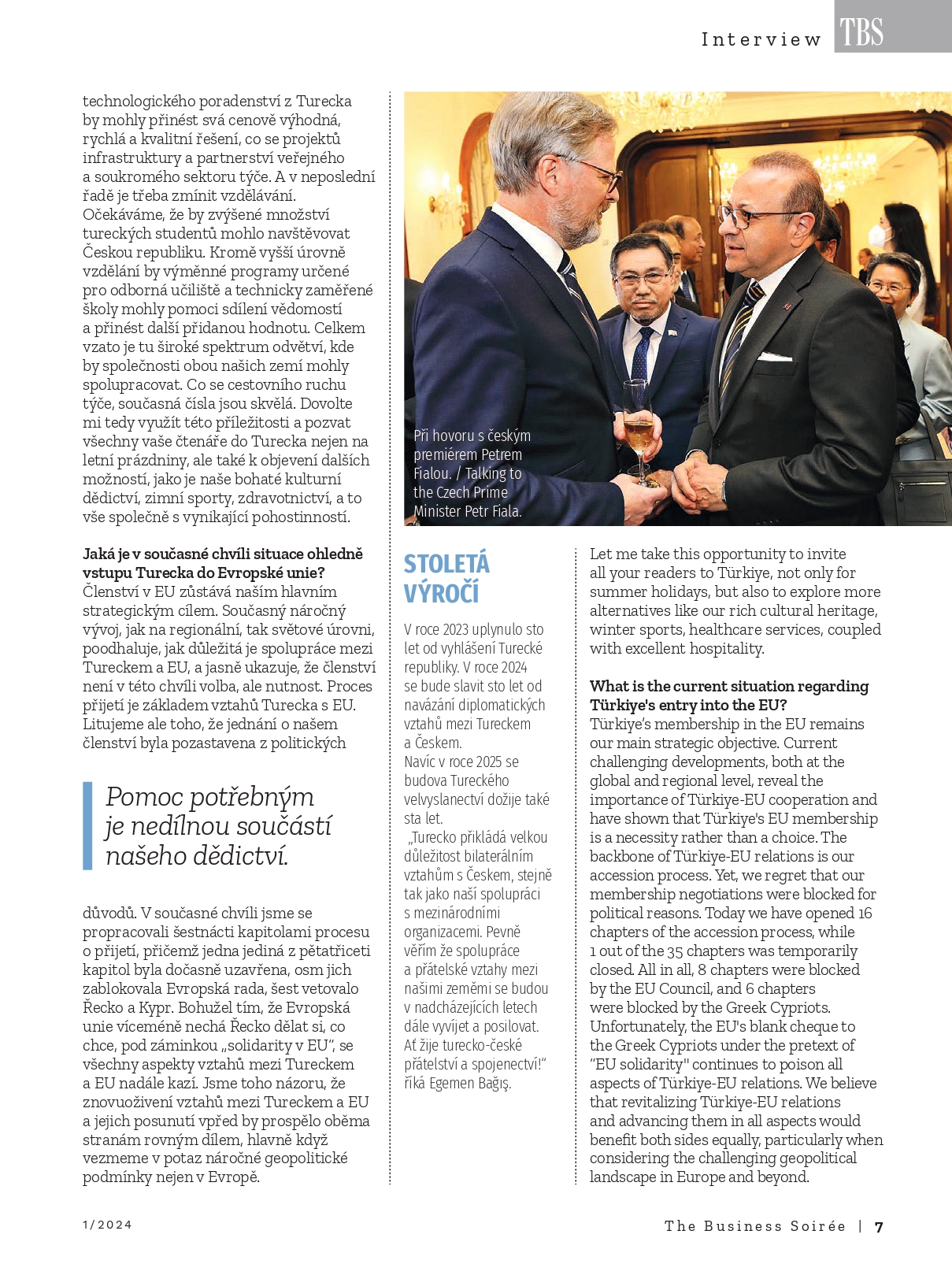 Interview TBS

technologického poradenství z Turecka by mohly přinést svá cenově výhodná, rychlá a kvalitní řešení, co se projektů infrastruktury a partnerství veřejného a soukromého sektoru týče. A v neposlední řadě je třeba zmínit vzdělávání. Očekáváme, že by zvýšené množství tureckých studentů mohlo navštěvovat Českou republiku. Kromě vyšší úrovně vzdělání by výměnné programy určené pro odborná učiliště a technicky zaměřené školy mohly pomoci sdílení vědomostí a přinést další přidanou hodnotu. Celkem vzato je tu široké spektrum odvětví, kde by společnosti obou našich zemí mohly spolupracovat. Co se cestovního ruchu týče, současná čísla jsou skvělá. Dovolte mi tedy využít této příležitosti a pozvat všechny vaše čtenáře do Turecka nejen na letní prázdniny, ale také k objevení dalších možností, jako je naše bohaté kulturní dědictví, zimní sporty, zdravotnictví, a to vše společně s vynikající pohostinností.

Jaká je v současné chvíli situace ohledně vstupu Turecka do Evropské unie?
Členství v EU zůstává naším hlavním strategickým cílem. Současný náročný vývoj, jak na regionální, tak světové úrovni, poodhaluje, jak důležitá je spolupráce mezi Tureckem a EU, a jasně ukazuje, že členství není v této chvíli volba, ale nutnost. Proces přijetí je základem vztahů Turecka s EU. Litujeme ale toho, že jednání o našem členství byla pozastavena z politických

Pomoc potřebným je nedílnou součástí našeho dědictví.

důvodů. V současné chvíli jsme se propracovali šestnácti kapitolami procesu o přijetí, přičemž jedna jediná z pětatřiceti kapitol byla dočasně uzavřena, osm jich zablokovala Evropská rada, šest vetovalo Řecko a Kypr. Bohužel tím, že Evropská unie víceméně nechá Řecko dělat si, co chce, pod záminkou „solidarity v EU", se všechny aspekty vztahů mezi Tureckem a EU nadále kazí. Jsme toho názoru, že znovuoživení vztahů mezi Tureckem a EU a jejich posunutí vpřed by prospělo oběma stranám rovným dílem, hlavně když vezmeme v potaz náročné geopolitické podmínky nejen v Evropě.

Při hovoru s českým premiérem Petrem Fialou. / Talking to the Czech Prime Minister Petr Fiala.

STOLETÁ VÝROČÍ
V roce 2023 uplynulo sto let od vyhlášení Turecké republiky. V roce 2024 se bude slavit sto let od navázání diplomatických vztahů mezi Tureckem a Českem.
Navíc v roce 2025 se budova Tureckého velvyslanectví dožije také sta let.
„Turecko přikládá velkou důležitost bilaterálním vztahům s Českem, stejně tak jako naší spolupráci s mezinárodními organizacemi. Pevně věřím že spolupráce a přátelské vztahy mezi našimi zeměmi se budou v nadcházejících letech dále vyvíjet a posilovat. Ať žije turecko-české přátelství a spojenectví!" říká Egemen Bağış.

Let me take this opportunity to invite all your readers to Türkiye, not only for summer holidays, but also to explore more alternatives like our rich cultural heritage, winter sports, healthcare services, coupled with excellent hospitality.

What is the current situation regarding Türkiye's entry into the EU?
Türkiye's membership in the EU remains our main strategic objective. Current challenging developments, both at the global and regional level, reveal the importance of Türkiye-EU cooperation and have shown that Türkiye's EU membership is a necessity rather than a choice. The backbone of Türkiye-EU relations is our accession process. Yet, we regret that our membership negotiations were blocked for political reasons. Today we have opened 16 chapters of the accession process, while 1 out of the 35 chapters was temporarily closed. All in all, 8 chapters were blocked by the EU Council, and 6 chapters were blocked by the Greek Cypriots. Unfortunately, the EU's blank cheque to the Greek Cypriots under the pretext of "EU solidarity" continues to poison all aspects of Türkiye-EU relations. We believe that revitalizing Türkiye-EU relations and advancing them in all aspects would benefit both sides equally, particularly when considering the challenging geopolitical landscape in Europe and beyond.

1/2024

The Business Soirée | 7